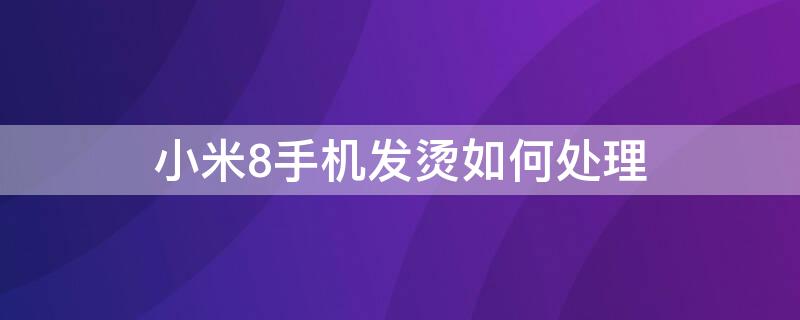 小米8手机发烫如何处理